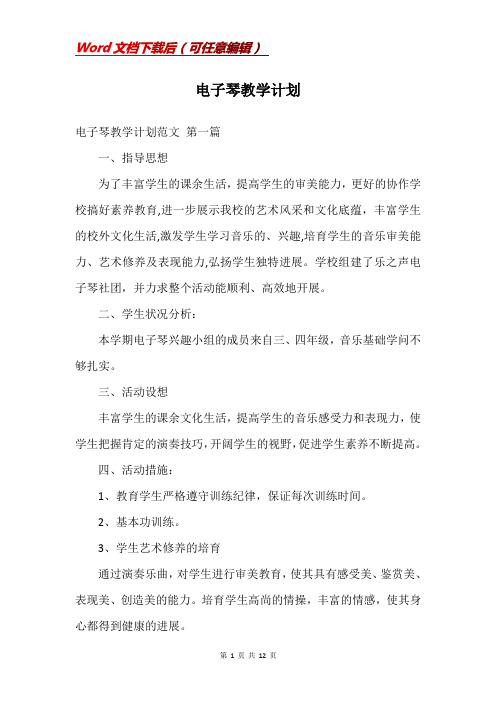 Word文档下载后（可任意编辑）

电子琴教学计划

电子琴教学计划范文 第一篇

一、指导思想

为了丰富学生的课余生活，提高学生的审美能力，更好的协作学校搞好素养教育,进一步展示我校的艺术风采和文化底蕴，丰富学生的校外文化生活,激发学生学习音乐的、兴趣,培育学生的音乐审美能力、艺术修养及表现能力,弘扬学生独特进展。学校组建了乐之声电子琴社团，并力求整个活动能顺利、高效地开展。

二、学生状况分析：

本学期电子琴兴趣小组的成员来自三、四年级，音乐基础学问不够扎实。

三、活动设想

丰富学生的课余文化生活，提高学生的音乐感受力和表现力，使学生把握肯定的演奏技巧，开阔学生的视野，促进学生素养不断提高。

四、活动措施：

1、教育学生严格遵守训练纪律，保证每次训练时间。

2、基本功训练。

3、学生艺术修养的培育

通过演奏乐曲，对学生进行审美教育，使其具有感受美、鉴赏美、表现美、创造美的能力。培育学生高尚的情操，丰富的情感，使其身心都得到健康的进展。

第 1 页 共 12 页